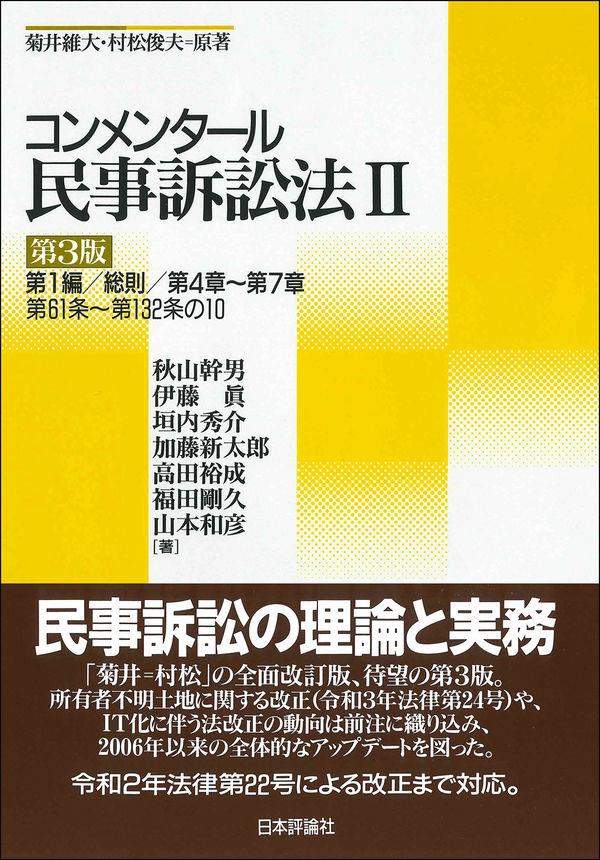 菊井維大・村松俊夫=原著

コンメンタール
民事訴訟法 II

第3版
第1編/総則/第4章~第7章
第61条~第132条の10

秋山幹男
伊藤 眞
垣内秀介
加藤新太郎
高田裕成
福田剛久
山本和彦
[著]

民事訴訟の理論と実務

「菊井=村松」の全面改訂版、待望の第3版。
所有者不明土地に関する改正(令和3年法律第24号)や、
IT化に伴う法改正の動向は前注に織り込み、
2006年以来の全体的なアップデートを図った。

令和2年法律第22号による改正まで対応。

日本評論社